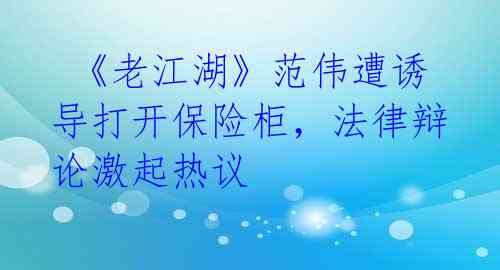 《老江湖》范伟遭诱导打开保险柜，法律辩论激起热议